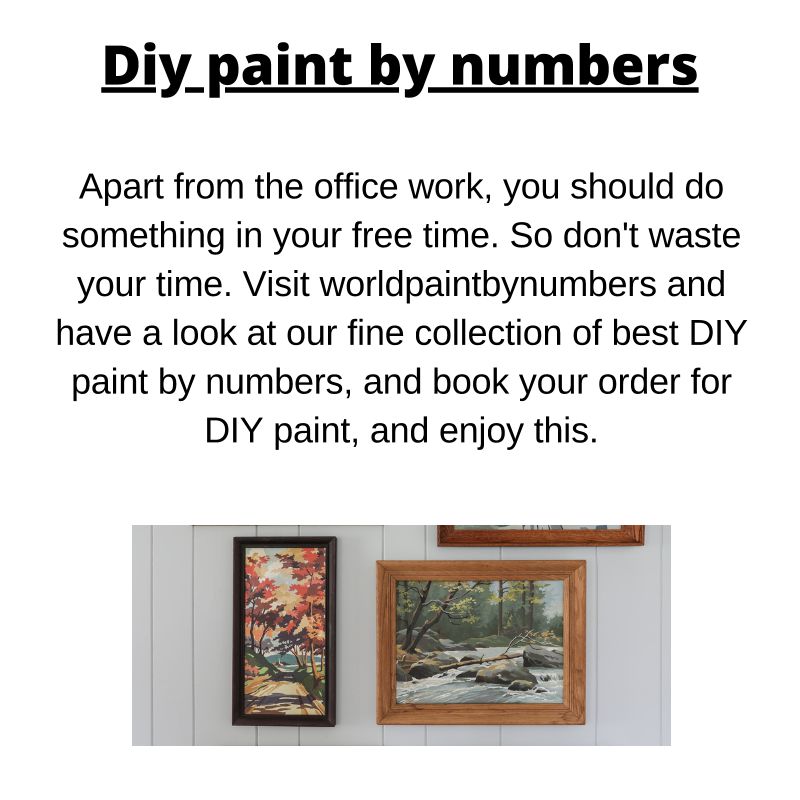 Diy paint by numbers

Apart from the office work, you should do something in your free time. So don't waste your time. Visit worldpaintbynumbers and have a look at our fine collection of best DIY paint by numbers, and book your order for DIY paint, and enjoy this.